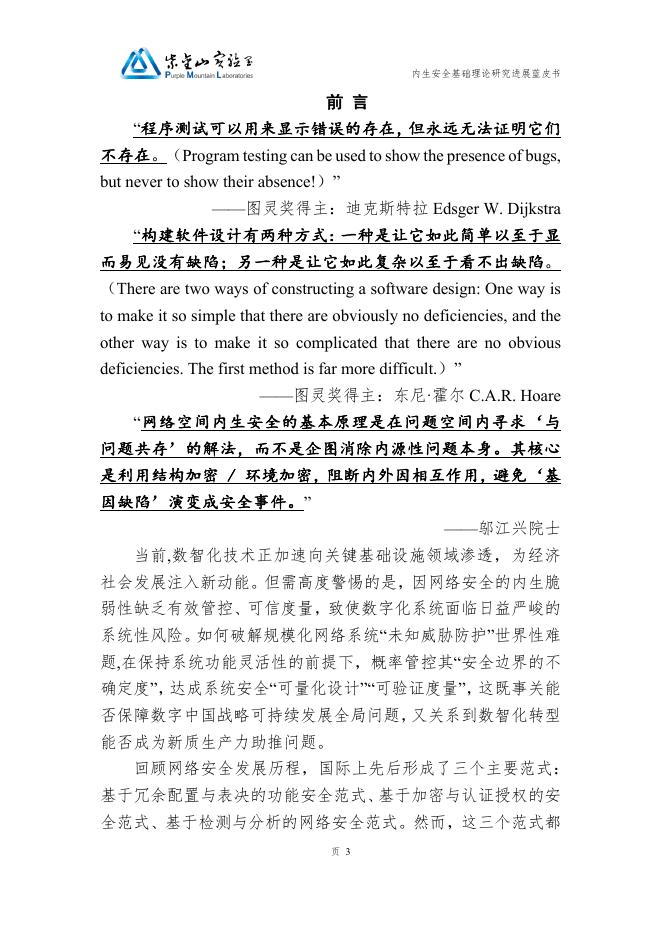 紫金山实验室
Purple Mountain Laboratories

内生安全基础理论研究进展蓝皮书

前 言

“程序测试可以用来显示错误的存在，但永远无法证明它们不存在。（Program testing can be used to show the presence of bugs, but never to show their absence!）”

——图灵奖得主：迪克斯特拉 Edsger W. Dijkstra

“构建软件设计有两种方式：一种是让它如此简单以至于显而易见没有缺陷；另一种是让它如此复杂以至于看不出缺陷。（There are two ways of constructing a software design: One way is to make it so simple that there are obviously no deficiencies, and the other way is to make it so complicated that there are no obvious deficiencies. The first method is far more difficult.）”

——图灵奖得主：东尼·霍尔 C.A.R. Hoare

“网络空间内生安全的基本原理是在问题空间内寻求‘与问题共存’的解法，而不是企图消除内源性问题本身。其核心是利用结构加密 / 环境加密，阻断内外因相互作用，避免‘基因缺陷’演变成安全事件。”

——邬江兴院士

当前,数智化技术正加速向关键基础设施领域渗透，为经济社会发展注入新动能。但需高度警惕的是，因网络安全的内生脆弱性缺乏有效管控、可信度量，致使数字化系统面临日益严峻的系统性风险。如何破解规模化网络系统“未知威胁防护”世界性难题,在保持系统功能灵活性的前提下，概率管控其“安全边界的不确定度”，达成系统安全“可量化设计”“可验证度量”，这既事关能否保障数字中国战略可持续发展全局问题，又关系到数智化转型能否成为新质生产力助推问题。

回顾网络安全发展历程，国际上先后形成了三个主要范式：基于冗余配置与表决的功能安全范式、基于加密与认证授权的安全范式、基于检测与分析的网络安全范式。然而，这三个范式都

页 3